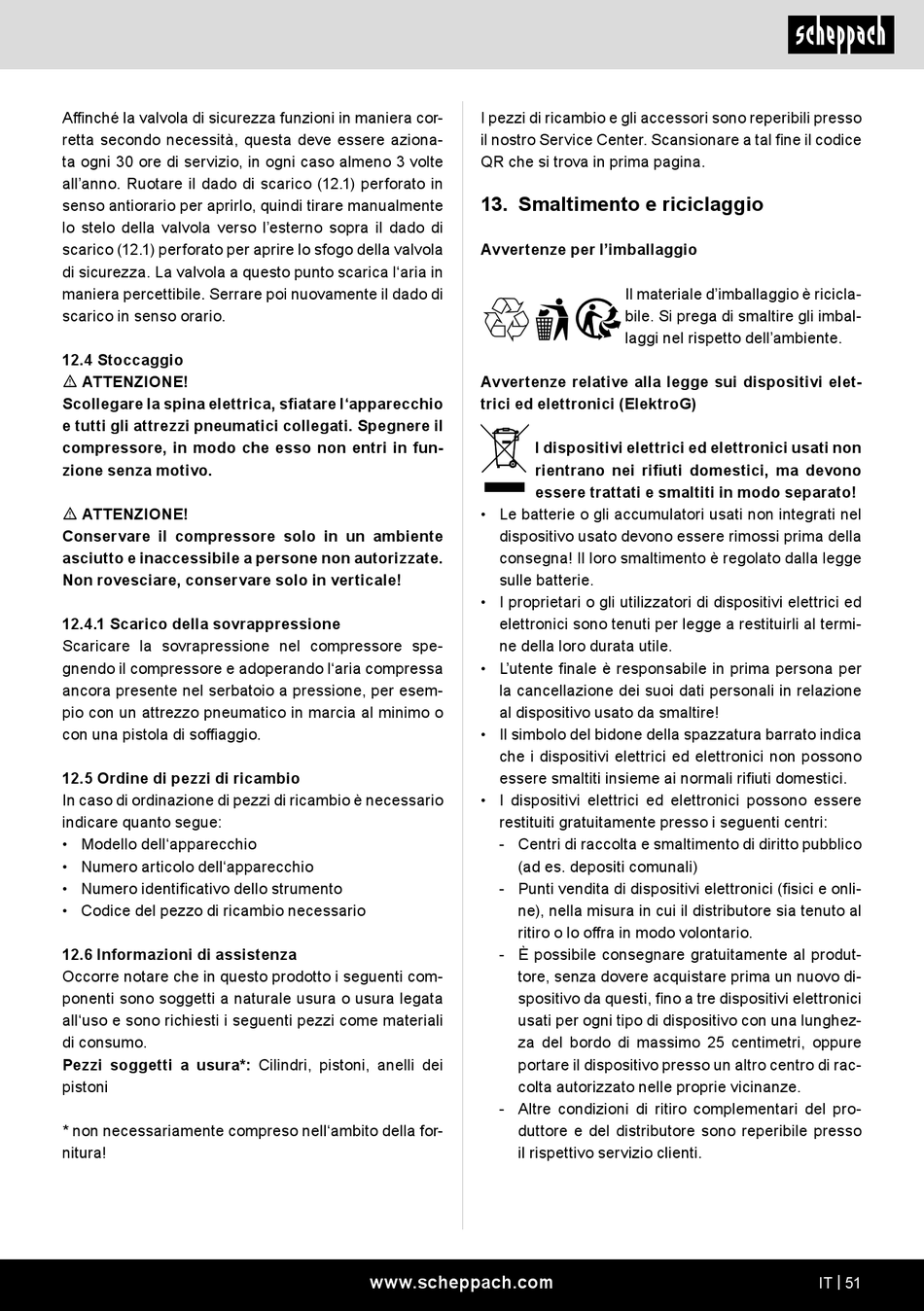 scheppach

Affinché la valvola di sicurezza funzioni in maniera corretta secondo necessità, questa deve essere azionata ogni 30 ore di servizio, in ogni caso almeno 3 volte all'anno. Ruotare il dado di scarico (12.1) perforato in senso antiorario per aprirlo, quindi tirare manualmente lo stelo della valvola verso l'esterno sopra il dado di scarico (12.1) perforato per aprire lo sfogo della valvola di sicurezza. La valvola a questo punto scarica l'aria in maniera percettibile. Serrare poi nuovamente il dado di scarico in senso orario.

12.4 Stoccaggio
⚠ ATTENZIONE!
Scollegare la spina elettrica, sfiatare l'apparecchio e tutti gli attrezzi pneumatici collegati. Spegnere il compressore, in modo che esso non entri in funzione senza motivo.

⚠ ATTENZIONE!
Conservare il compressore solo in un ambiente asciutto e inaccessibile a persone non autorizzate. Non rovesciare, conservare solo in verticale!

12.4.1 Scarico della sovrappressione
Scaricare la sovrapressione nel compressore spegnendo il compressore e adoperando l'aria compressa ancora presente nel serbatoio a pressione, per esempio con un attrezzo pneumatico in marcia al minimo o con una pistola di soffiaggio.

12.5 Ordine di pezzi di ricambio
In caso di ordinazione di pezzi di ricambio è necessario indicare quanto segue:
• Modello dell'apparecchio
• Numero articolo dell'apparecchio
• Numero identificativo dello strumento
• Codice del pezzo di ricambio necessario

12.6 Informazioni di assistenza
Occorre notare che in questo prodotto i seguenti componenti sono soggetti a naturale usura o usura legata all'uso e sono richiesti i seguenti pezzi come materiali di consumo.
Pezzi soggetti a usura*: Cilindri, pistoni, anelli dei pistoni

* non necessariamente compreso nell'ambito della fornitura!

I pezzi di ricambio e gli accessori sono reperibili presso il nostro Service Center. Scansionare a tal fine il codice QR che si trova in prima pagina.

13. Smaltimento e riciclaggio

Avvertenze per l'imballaggio

Il materiale d'imballaggio è riciclabile. Si prega di smaltire gli imballaggi nel rispetto dell'ambiente.

Avvertenze relative alla legge sui dispositivi elettrici ed elettronici (ElektroG)

I dispositivi elettrici ed elettronici usati non rientrano nei rifiuti domestici, ma devono essere trattati e smaltiti in modo separato!
• Le batterie o gli accumulatori usati non integrati nel dispositivo usato devono essere rimossi prima della consegna! Il loro smaltimento è regolato dalla legge sulle batterie.
• I proprietari o gli utilizzatori di dispositivi elettrici ed elettronici sono tenuti per legge a restituirli al termine della loro durata utile.
• L'utente finale è responsabile in prima persona per la cancellazione dei suoi dati personali in relazione al dispositivo usato da smaltire!
• Il simbolo del bidone della spazzatura barrato indica che i dispositivi elettrici ed elettronici non possono essere smaltiti insieme ai normali rifiuti domestici.
• I dispositivi elettrici ed elettronici possono essere restituiti gratuitamente presso i seguenti centri:
- Centri di raccolta e smaltimento di diritto pubblico (ad es. depositi comunali)
- Punti vendita di dispositivi elettronici (fisici e online), nella misura in cui il distributore sia tenuto al ritiro o lo offra in modo volontario.
- È possibile consegnare gratuitamente al produttore, senza dovere acquistare prima un nuovo dispositivo da questi, fino a tre dispositivi elettronici usati per ogni tipo di dispositivo con una lunghezza del bordo di massimo 25 centimetri, oppure portare il dispositivo presso un altro centro di raccolta autorizzato nelle proprie vicinanze.
- Altre condizioni di ritiro complementari del produttore e del distributore sono reperibile presso il rispettivo servizio clienti.

www.scheppach.com
IT | 51